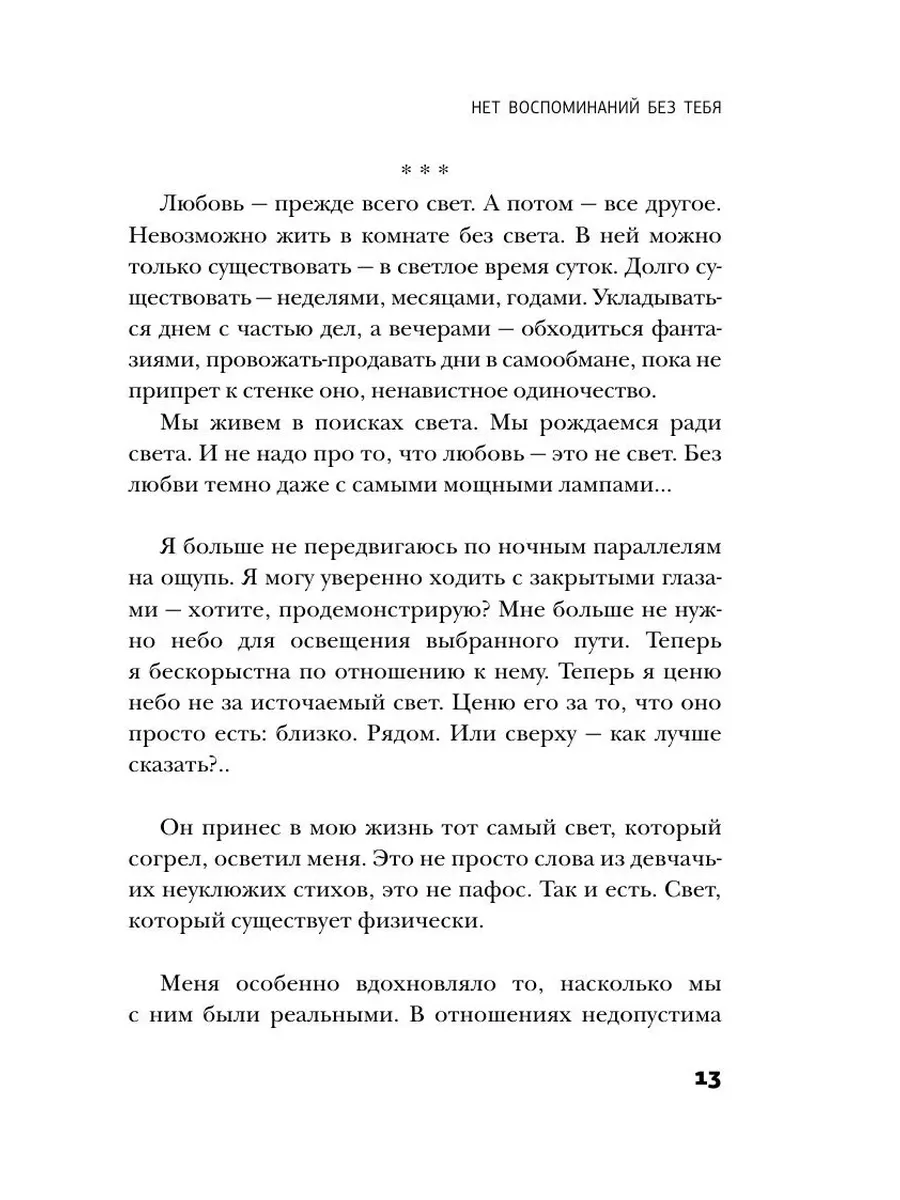 НЕТ ВОСПОМИНАНИЙ БЕЗ ТЕБЯ

* * *

Любовь — прежде всего свет. А потом — все другое. Невозможно жить в комнате без света. В ней можно только существовать — в светлое время суток. Долго существовать — неделями, месяцами, годами. Укладываться днем с частью дел, а вечерами — обходиться фантазиями, провожать-продавать дни в самообмане, пока не припрет к стенке оно, ненавистное одиночество.

Мы живем в поисках света. Мы рождаемся ради света. И не надо про то, что любовь — это не свет. Без любви темно даже с самыми мощными лампами...

Я больше не передвигаюсь по ночным параллелям на ощупь. Я могу уверенно ходить с закрытыми глазами — хотите, продемонстрирую? Мне больше не нужно небо для освещения выбранного пути. Теперь я бескорыстна по отношению к нему. Теперь я ценю небо не за источаемый свет. Ценю его за то, что оно просто есть: близко. Рядом. Или сверху — как лучше сказать?..

Он принес в мою жизнь тот самый свет, который согрел, осветил меня. Это не просто слова из девчачьих неуклюжих стихов, это не пафос. Так и есть. Свет, который существует физически.

Меня особенно вдохновляло то, насколько мы с ним были реальными. В отношениях недопустима

13